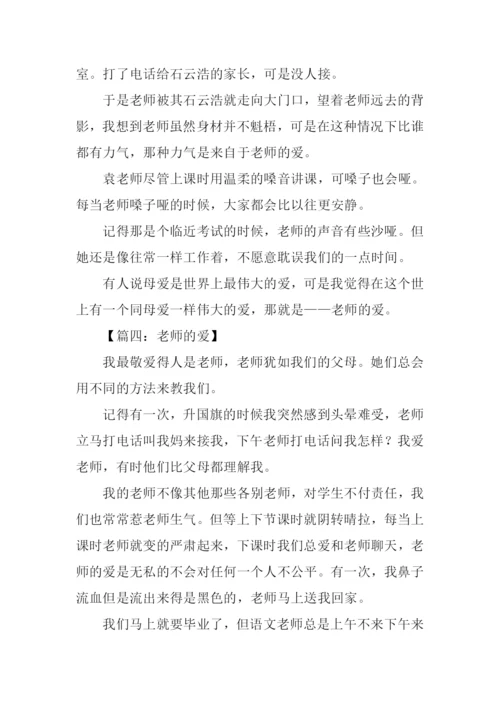 室。打了电话给石云浩的家长，可是没人接。

于是老师被其石云浩就走向大门口，望着老师远去的背影，我想到老师虽然身材并不魁梧，可是在这种情况下比谁都有力气，那种力气是来自于老师的爱。

袁老师尽管上课时用温柔的嗓音讲课，可嗓子也会哑。每当老师嗓子哑的时候，大家都会比以往更安静。

记得那是个临近考试的时候，老师的声音有些沙哑。但她还是像往常一样工作着，不愿意耽误我们的一点时间。

有人说母爱是世界上最伟大的爱，可是我觉得在这个世上有一个同母爱一样伟大的爱，那就是——老师的爱。

【篇四：老师的爱】

我最敬爱得人是老师，老师犹如我们的父母。她们总会用不同的方法来教我们。

记得有一次，升国旗的时候我突然感到头晕难受，老师立马打电话叫我妈来接我，下午老师打电话问我怎样？我爱老师，有时他们比父母都理解我。

我的老师不像其他那些各别老师，对学生不付责任，我们也常常惹老师生气。但等上下节课时就阴转晴拉，每当上课时老师就变的严肃起来，下课时我们总爱和老师聊天，老师的爱是无私的不会对任何一个人不公平。有一次，我鼻子流血但是流出来得是黑色的，老师马上送我回家。

我们马上就要毕业了，但语文老师总是上午不来下午来